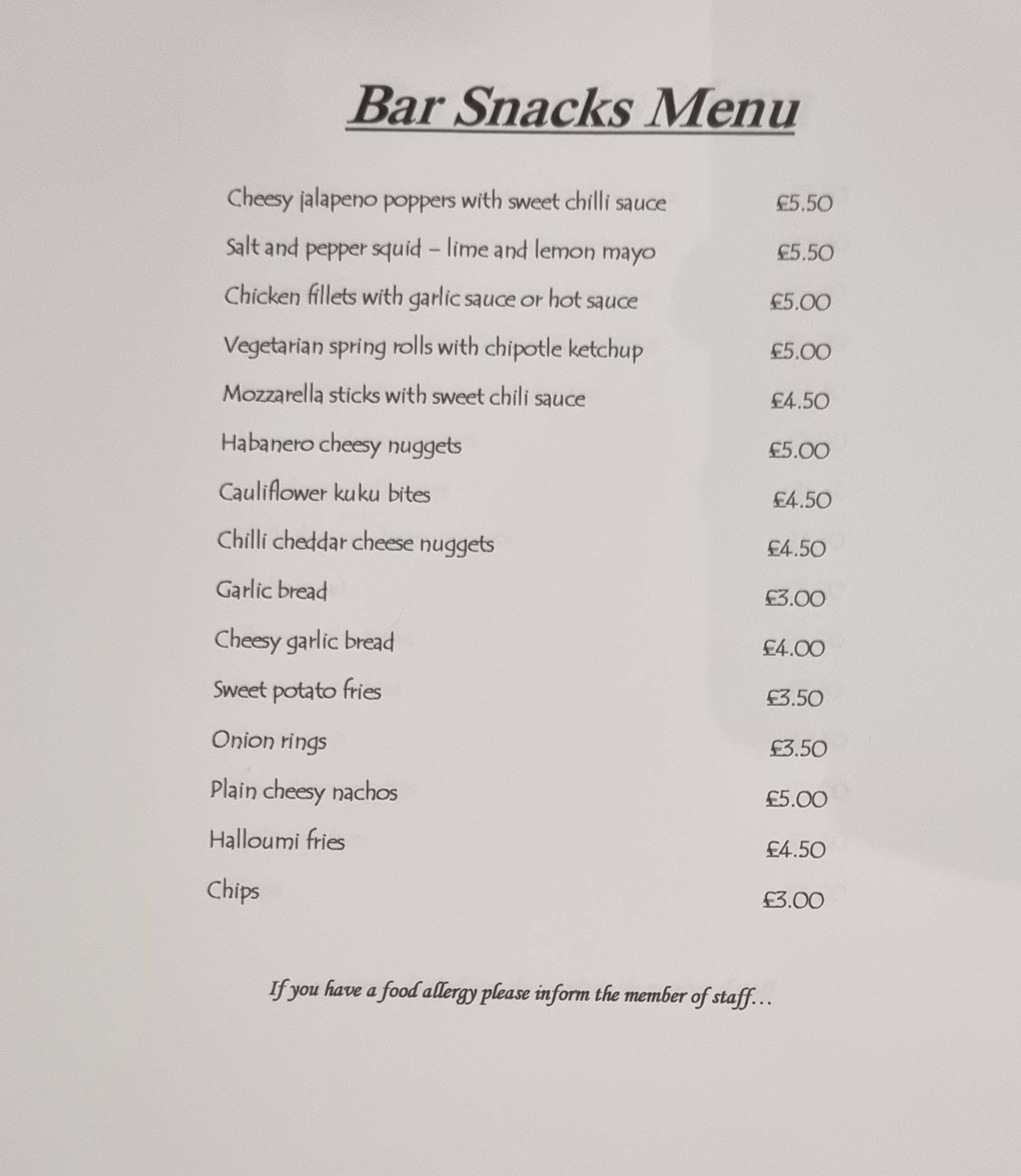 Bar Snacks Menu

Cheesy jalapeno poppers with sweet chilli sauce £5.50

Salt and pepper squid – lime and lemon mayo £5.50

Chicken fillets with garlic sauce or hot sauce £5.00

Vegetarian spring rolls with chipotle ketchup £5.00

Mozzarella sticks with sweet chili sauce £4.50

Habanero cheesy nuggets £5.00

Cauliflower kuku bites £4.50

Chilli cheddar cheese nuggets £4.50

Garlic bread £3.00

Cheesy garlic bread £4.00

Sweet potato fries £3.50

Onion rings £3.50

Plain cheesy nachos £5.00

Halloumi fries £4.50

Chips £3.00

If you have a food allergy please inform the member of staff…